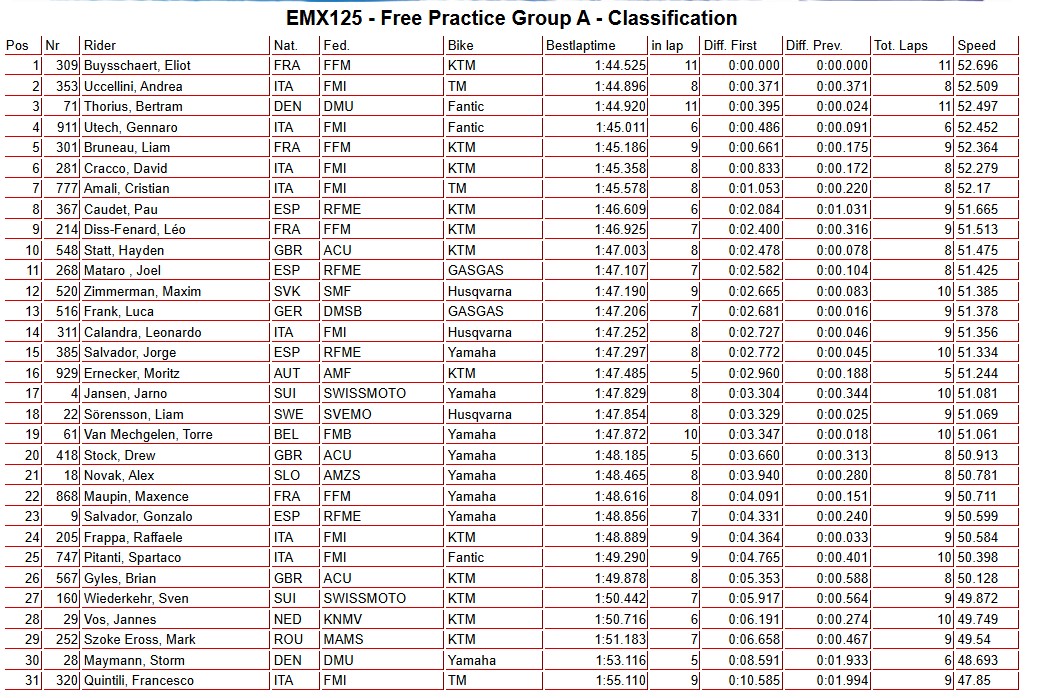 EMX125 - Free Practice Group A - Classification

| Pos | Nr | Rider | Nat. | Fed. | Bike | Bestlaptime | in lap | Diff. First | Diff. Prev. | Tot. Laps | Speed |
|---|---|---|---|---|---|---|---|---|---|---|---|
| 1 | 309 | Buysschaert, Eliot | FRA | FFM | KTM | 1:44.525 | 11 | 0:00.000 | 0:00.000 | 11 | 52.696 |
| 2 | 353 | Uccellini, Andrea | ITA | FMI | TM | 1:44.896 | 8 | 0:00.371 | 0:00.371 | 8 | 52.509 |
| 3 | 71 | Thorius, Bertram | DEN | DMU | Fantic | 1:44.920 | 11 | 0:00.395 | 0:00.024 | 11 | 52.497 |
| 4 | 911 | Utech, Gennaro | ITA | FMI | Fantic | 1:45.011 | 6 | 0:00.486 | 0:00.091 | 6 | 52.452 |
| 5 | 301 | Bruneau, Liam | FRA | FFM | KTM | 1:45.186 | 9 | 0:00.661 | 0:00.175 | 9 | 52.364 |
| 6 | 281 | Cracco, David | ITA | FMI | KTM | 1:45.358 | 8 | 0:00.833 | 0:00.172 | 8 | 52.279 |
| 7 | 777 | Amali, Cristian | ITA | FMI | TM | 1:45.578 | 8 | 0:01.053 | 0:00.220 | 8 | 52.17 |
| 8 | 367 | Caudet, Pau | ESP | RFME | KTM | 1:46.609 | 6 | 0:02.084 | 0:01.031 | 9 | 51.665 |
| 9 | 214 | Diss-Fenard, Léo | FRA | FFM | KTM | 1:46.925 | 7 | 0:02.400 | 0:00.316 | 9 | 51.513 |
| 10 | 548 | Statt, Hayden | GBR | ACU | KTM | 1:47.003 | 8 | 0:02.478 | 0:00.078 | 8 | 51.475 |
| 11 | 268 | Mataro , Joel | ESP | RFME | GASGAS | 1:47.107 | 7 | 0:02.582 | 0:00.104 | 8 | 51.425 |
| 12 | 520 | Zimmerman, Maxim | SVK | SMF | Husqvarna | 1:47.190 | 9 | 0:02.665 | 0:00.083 | 10 | 51.385 |
| 13 | 516 | Frank, Luca | GER | DMSB | GASGAS | 1:47.206 | 7 | 0:02.681 | 0:00.016 | 9 | 51.378 |
| 14 | 311 | Calandra, Leonardo | ITA | FMI | Husqvarna | 1:47.252 | 8 | 0:02.727 | 0:00.046 | 9 | 51.356 |
| 15 | 385 | Salvador, Jorge | ESP | RFME | Yamaha | 1:47.297 | 8 | 0:02.772 | 0:00.045 | 10 | 51.334 |
| 16 | 929 | Ernecker, Moritz | AUT | AMF | KTM | 1:47.485 | 5 | 0:02.960 | 0:00.188 | 5 | 51.244 |
| 17 | 4 | Jansen, Jarno | SUI | SWISSMOTO | Yamaha | 1:47.829 | 8 | 0:03.304 | 0:00.344 | 10 | 51.081 |
| 18 | 22 | Sörensson, Liam | SWE | SVEMO | Husqvarna | 1:47.854 | 8 | 0:03.329 | 0:00.025 | 9 | 51.069 |
| 19 | 61 | Van Mechgelen, Torre | BEL | FMB | Yamaha | 1:47.872 | 10 | 0:03.347 | 0:00.018 | 10 | 51.061 |
| 20 | 418 | Stock, Drew | GBR | ACU | Yamaha | 1:48.185 | 5 | 0:03.660 | 0:00.313 | 8 | 50.913 |
| 21 | 18 | Novak, Alex | SLO | AMZS | Yamaha | 1:48.465 | 8 | 0:03.940 | 0:00.280 | 8 | 50.781 |
| 22 | 868 | Maupin, Maxence | FRA | FFM | Yamaha | 1:48.616 | 8 | 0:04.091 | 0:00.151 | 9 | 50.711 |
| 23 | 9 | Salvador, Gonzalo | ESP | RFME | Yamaha | 1:48.856 | 7 | 0:04.331 | 0:00.240 | 9 | 50.599 |
| 24 | 205 | Frappa, Raffaele | ITA | FMI | KTM | 1:48.889 | 9 | 0:04.364 | 0:00.033 | 9 | 50.584 |
| 25 | 747 | Pitanti, Spartaco | ITA | FMI | Fantic | 1:49.290 | 9 | 0:04.765 | 0:00.401 | 10 | 50.398 |
| 26 | 567 | Gyles, Brian | GBR | ACU | KTM | 1:49.878 | 8 | 0:05.353 | 0:00.588 | 8 | 50.128 |
| 27 | 160 | Wiederkehr, Sven | SUI | SWISSMOTO | KTM | 1:50.442 | 7 | 0:05.917 | 0:00.564 | 9 | 49.872 |
| 28 | 29 | Vos, Jannes | NED | KNMV | KTM | 1:50.716 | 6 | 0:06.191 | 0:00.274 | 10 | 49.749 |
| 29 | 252 | Szoke Eross, Mark | ROU | MAMS | KTM | 1:51.183 | 7 | 0:06.658 | 0:00.467 | 9 | 49.54 |
| 30 | 28 | Maymann, Storm | DEN | DMU | Yamaha | 1:53.116 | 5 | 0:08.591 | 0:01.933 | 6 | 48.693 |
| 31 | 320 | Quintili, Francesco | ITA | FMI | TM | 1:55.110 | 9 | 0:10.585 | 0:01.994 | 9 | 47.85 |